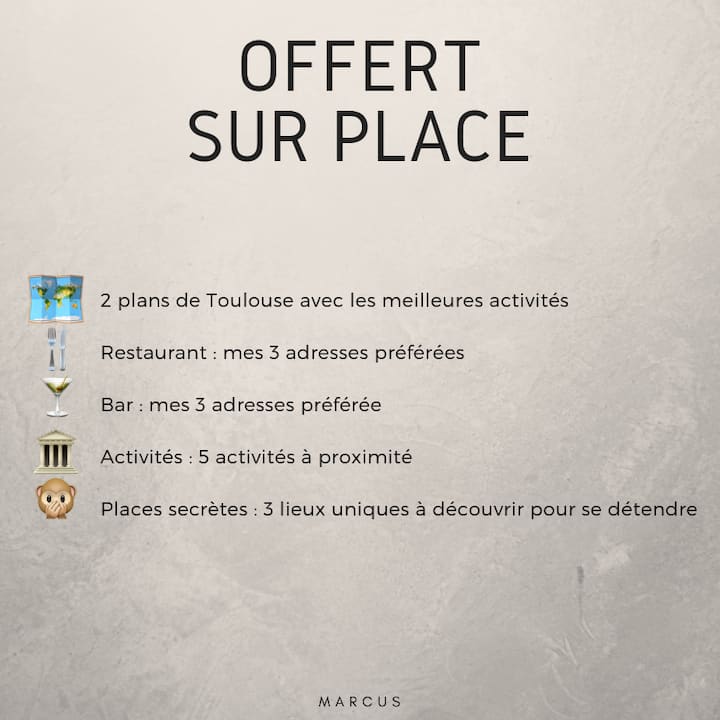 OFFERT
SUR PLACE

2 plans de Toulouse avec les meilleures activités

Restaurant : mes 3 adresses préférées

Bar : mes 3 adresses préférée

Activités : 5 activités à proximité

Places secrètes : 3 lieux uniques à découvrir pour se détendre

MARCUS